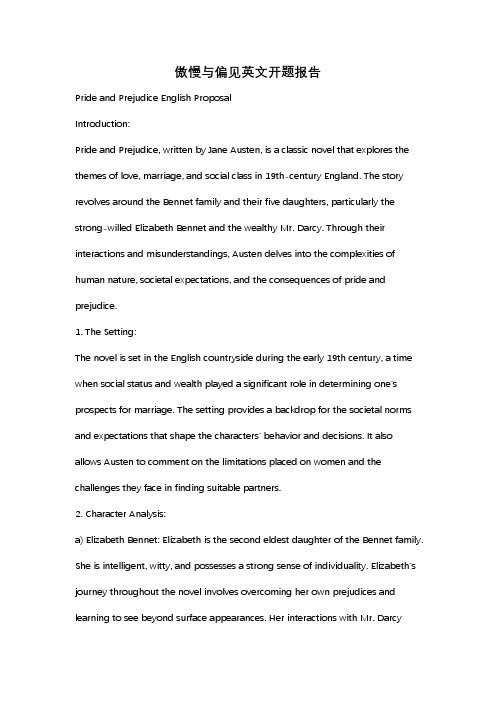 傲慢与偏见英文开题报告

Pride and Prejudice English Proposal

Introduction:

Pride and Prejudice, written by Jane Austen, is a classic novel that explores the themes of love, marriage, and social class in 19th-century England. The story revolves around the Bennet family and their five daughters, particularly the strong-willed Elizabeth Bennet and the wealthy Mr. Darcy. Through their interactions and misunderstandings, Austen delves into the complexities of human nature, societal expectations, and the consequences of pride and prejudice.

1. The Setting:

The novel is set in the English countryside during the early 19th century, a time when social status and wealth played a significant role in determining one's prospects for marriage. The setting provides a backdrop for the societal norms and expectations that shape the characters' behavior and decisions. It also allows Austen to comment on the limitations placed on women and the challenges they face in finding suitable partners.

2. Character Analysis:

a) Elizabeth Bennet: Elizabeth is the second eldest daughter of the Bennet family. She is intelligent, witty, and possesses a strong sense of individuality. Elizabeth's journey throughout the novel involves overcoming her own prejudices and learning to see beyond surface appearances. Her interactions with Mr. Darcy